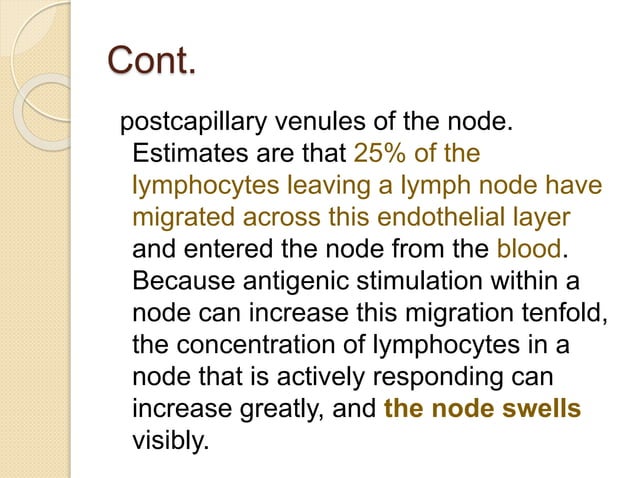 Cont.

postcapillary venules of the node. Estimates are that 25% of the lymphocytes leaving a lymph node have migrated across this endothelial layer and entered the node from the blood. Because antigenic stimulation within a node can increase this migration tenfold, the concentration of lymphocytes in a node that is actively responding can increase greatly, and the node swells visibly.